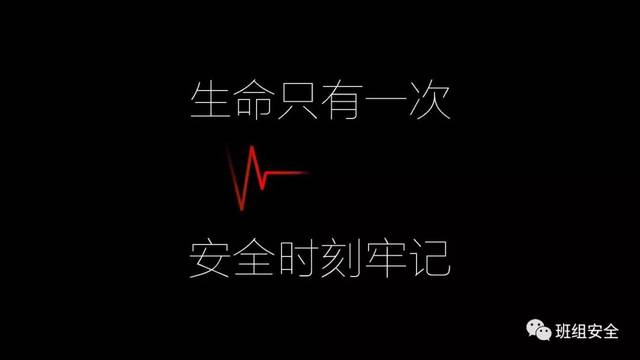 生命只有一次

安全时刻牢记

班组安全